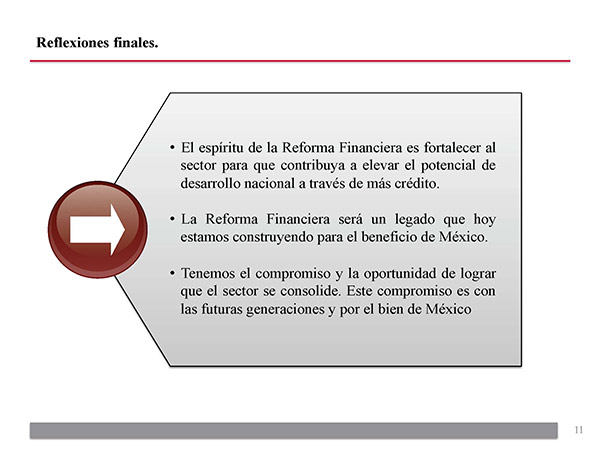 Reflexiones finales.

• El espíritu de la Reforma Financiera es fortalecer al sector para que contribuya a elevar el potencial de desarrollo nacional a través de más crédito.

• La Reforma Financiera será un legado que hoy estamos construyendo para el beneficio de México.

• Tenemos el compromiso y la oportunidad de lograr que el sector se consolide. Este compromiso es con las futuras generaciones y por el bien de México

11